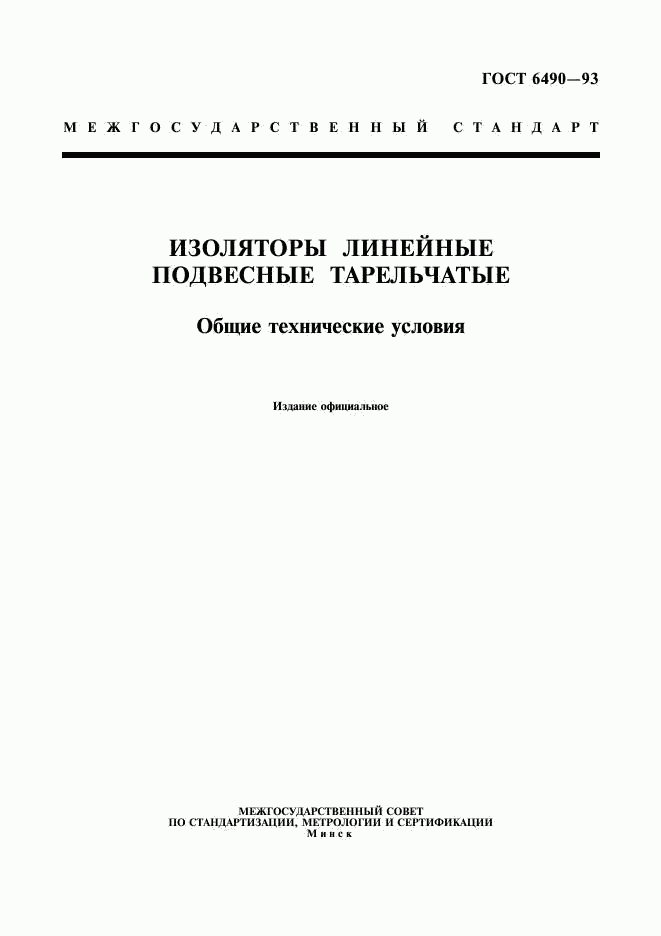 ГОСТ 6490—93

МЕЖГОСУДАРСТВЕННЫЙ СТАНДАРТ

ИЗОЛЯТОРЫ ЛИНЕЙНЫЕ ПОДВЕСНЫЕ ТАРЕЛЬЧАТЫЕ

Общие технические условия

Издание официальное

МЕЖГОСУДАРСТВЕННЫЙ СОВЕТ
ПО СТАНДАРТИЗАЦИИ, МЕТРОЛОГИИ И СЕРТИФИКАЦИИ
Минск